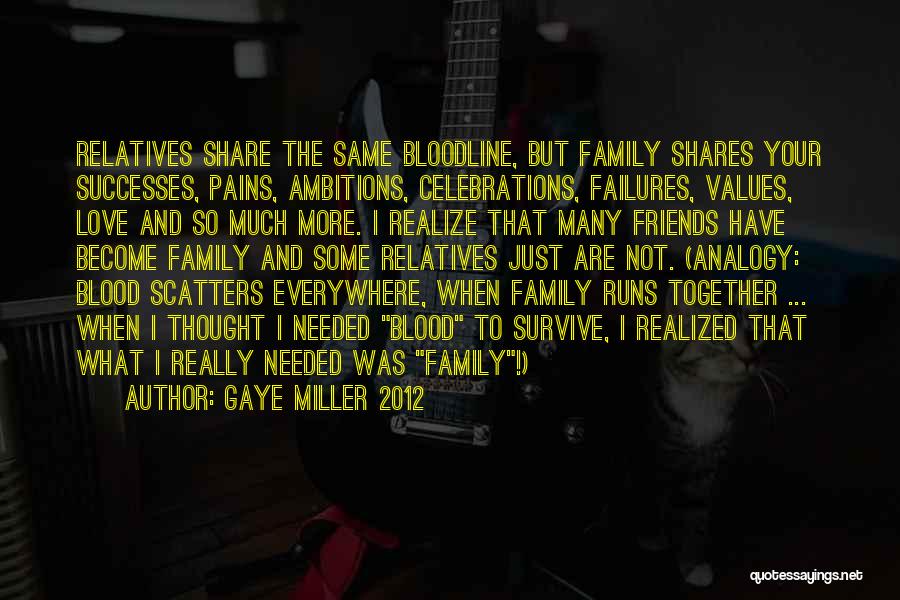 RELATIVES SHARE THE SAME BLOODLINE, BUT FAMILY SHARES YOUR SUCCESSES, PAINS, AMBITIONS, CELEBRATIONS, FAILURES, VALUES, LOVE AND SO MUCH MORE. I REALIZE THAT MANY FRIENDS HAVE BECOME FAMILY AND SOME RELATIVES JUST ARE NOT. (ANALOGY: BLOOD SCATTERS EVERYWHERE, WHEN FAMILY RUNS TOGETHER ... WHEN I THOUGHT I NEEDED "BLOOD" TO SURVIVE, I REALIZED THAT WHAT I REALLY NEEDED WAS "FAMILY"!)

AUTHOR: GAYE MILLER 2012

quotessayings.net